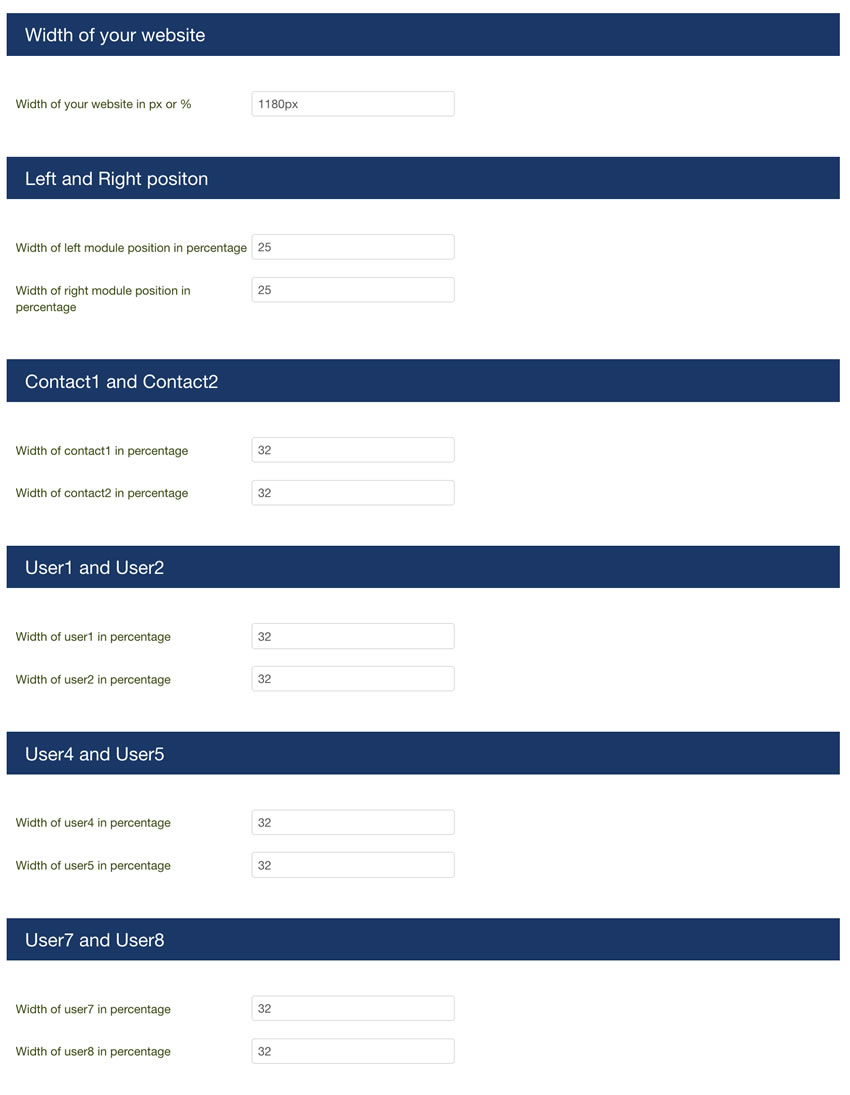 Width of your website

Width of your website in px or %
1180px

Left and Right positon

Width of left module position in percentage
25

Width of right module position in percentage
25

Contact1 and Contact2

Width of contact1 in percentage
32

Width of contact2 in percentage
32

User1 and User2

Width of user1 in percentage
32

Width of user2 in percentage
32

User4 and User5

Width of user4 in percentage
32

Width of user5 in percentage
32

User7 and User8

Width of user7 in percentage
32

Width of user8 in percentage
32